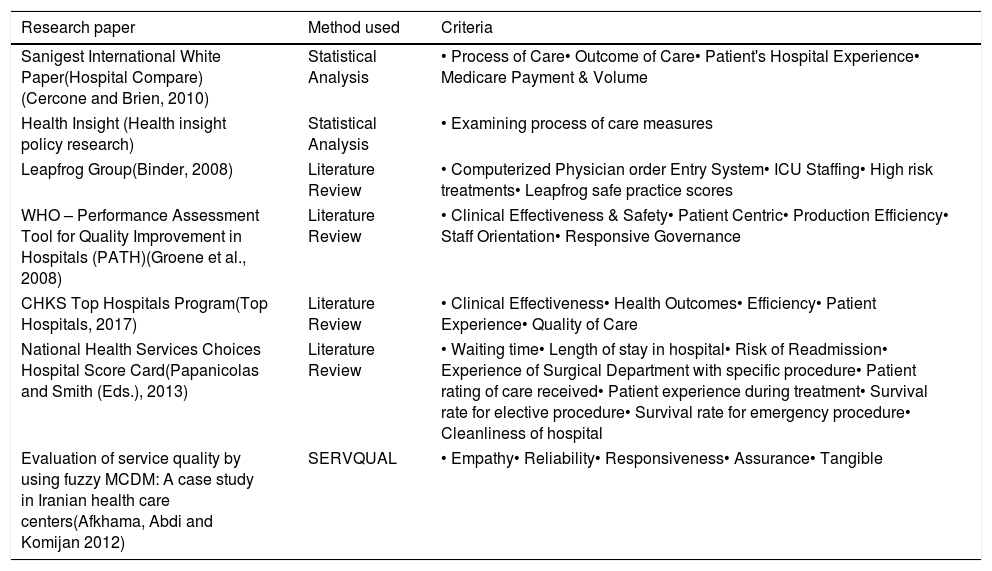 | Research paper | Method used | Criteria |
|---|---|---|
| Sanigest International White Paper(Hospital Compare) (Cercone and Brien, 2010) | Statistical Analysis | • Process of Care• Outcome of Care• Patient's Hospital Experience• Medicare Payment & Volume |
| Health Insight (Health insight policy research) | Statistical Analysis | • Examining process of care measures |
| Leapfrog Group(Binder, 2008) | Literature Review | • Computerized Physician order Entry System• ICU Staffing• High risk treatments• Leapfrog safe practice scores |
| WHO – Performance Assessment Tool for Quality Improvement in Hospitals (PATH)(Groene et al., 2008) | Literature Review | • Clinical Effectiveness & Safety• Patient Centric• Production Efficiency• Staff Orientation• Responsive Governance |
| CHKS Top Hospitals Program(Top Hospitals, 2017) | Literature Review | • Clinical Effectiveness• Health Outcomes• Efficiency• Patient Experience• Quality of Care |
| National Health Services Choices Hospital Score Card(Papanicolas and Smith (Eds.), 2013) | Literature Review | • Waiting time• Length of stay in hospital• Risk of Readmission• Experience of Surgical Department with specific procedure• Patient rating of care received• Patient experience during treatment• Survival rate for elective procedure• Survival rate for emergency procedure• Cleanliness of hospital |
| Evaluation of service quality by using fuzzy MCDM: A case study in Iranian health care centers(Afkhama, Abdi and Komijan 2012) | SERVQUAL | • Empathy• Reliability• Responsiveness• Assurance• Tangible |